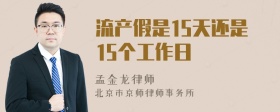 流产假是15天还是15个工作日

孟金龙律师
北京市京师律师事务所